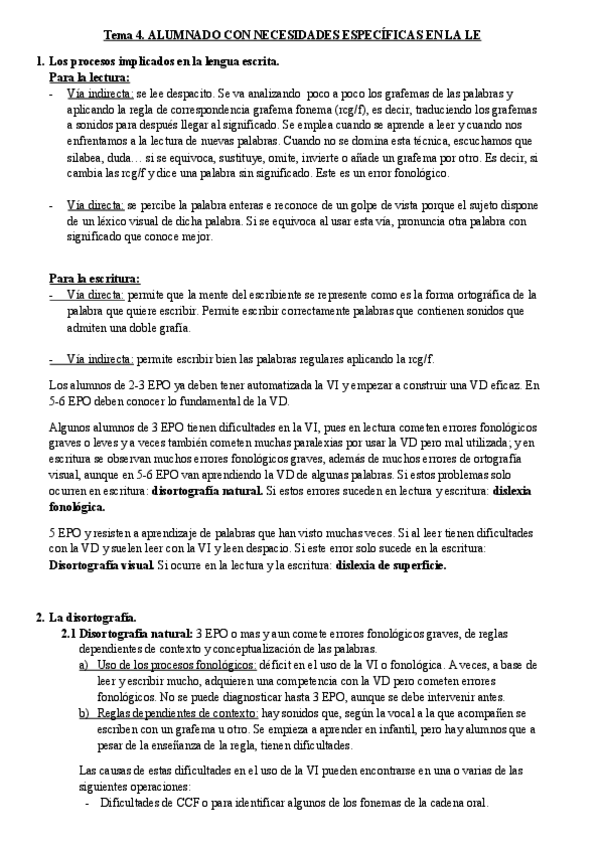 Tema 4. ALUMNADO CON NECESIDADES ESPECÍFICAS EN LA LE

1. Los procesos implicados en la lengua escrita.

Para la lectura:

- Vía indirecta: se lee despacito. Se va analizando poco a poco los grafemas de las palabras y aplicando la regla de correspondencia grafema fonema (rcg/f), es decir, traduciendo los grafemas a sonidos para después llegar al significado. Se emplea cuando se aprende a leer y cuando nos enfrentamos a la lectura de nuevas palabras. Cuando no se domina esta técnica, escuchamos que silabea, duda… si se equivoca, sustituye, omite, invierte o añade un grafema por otro. Es decir, si cambia las rcg/f y dice una palabra sin significado. Este es un error fonológico.

- Vía directa: se percibe la palabra enteras e reconoce de un golpe de vista porque el sujeto dispone de un léxico visual de dicha palabra. Si se equivoca al usar esta vía, pronuncia otra palabra con significado que conoce mejor.

Para la escritura:

- Vía directa: permite que la mente del escribiente se represente como es la forma ortográfica de la palabra que quiere escribir. Permite escribir correctamente palabras que contienen sonidos que admiten una doble grafía.

- Vía indirecta: permite escribir bien las palabras regulares aplicando la rcg/f.

Los alumnos de 2-3 EPO ya deben tener automatizada la VI y empezar a construir una VD eficaz. En 5-6 EPO deben conocer lo fundamental de la VD.

Algunos alumnos de 3 EPO tienen dificultades en la VI, pues en lectura cometen errores fonológicos graves o leves y a veces también cometen muchas paralexias por usar la VD pero mal utilizada; y en escritura se observan muchos errores fonológicos graves, además de muchos errores de ortografía visual, aunque en 5-6 EPO van aprendiendo la VD de algunas palabras. Si estos problemas solo ocurren en escritura: disortografía natural. Si estos errores suceden en lectura y escritura: dislexia fonológica.

5 EPO y resisten a aprendizaje de palabras que han visto muchas veces. Si al leer tienen dificultades con la VD y suelen leer con la VI y leen despacio. Si este error solo sucede en la escritura: Disortografía visual. Si ocurre en la lectura y la escritura: dislexia de superficie.

2. La disortografía.

2.1 Disortografía natural: 3 EPO o mas y aun comete errores fonológicos graves, de reglas dependientes de contexto y conceptualización de las palabras.

a) Uso de los procesos fonológicos: déficit en el uso de la VI o fonológica. A veces, a base de leer y escribir mucho, adquieren una competencia con la VD pero cometen errores fonológicos. No se puede diagnosticar hasta 3 EPO, aunque se debe intervenir antes.

b) Reglas dependientes de contexto: hay sonidos que, según la vocal a la que acompañen se escriben con un grafema u otro. Se empieza a aprender en infantil, pero hay alumnos que a pesar de la enseñanza de la regla, tienen dificultades.

Las causas de estas dificultades en el uso de la VI pueden encontrarse en una o varias de las siguientes operaciones:

- Dificultades de CCF o para identificar algunos de los fonemas de la cadena oral.